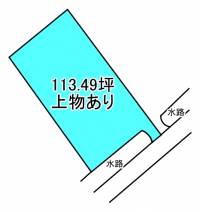 113.49坪
上物あり

水路

水路